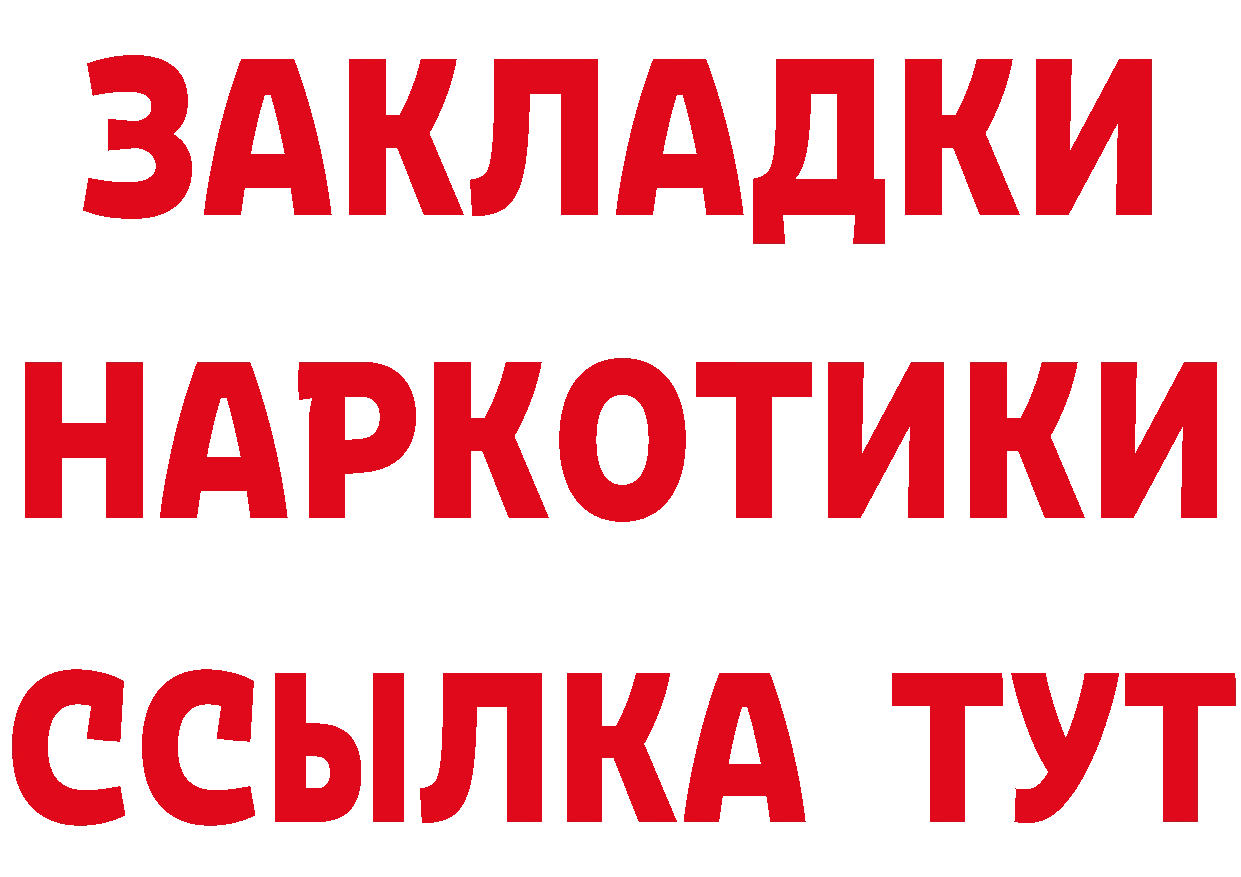 ЗАКЛАДКИ
НАРКОТИКИ
ССЫЛКА ТУТ